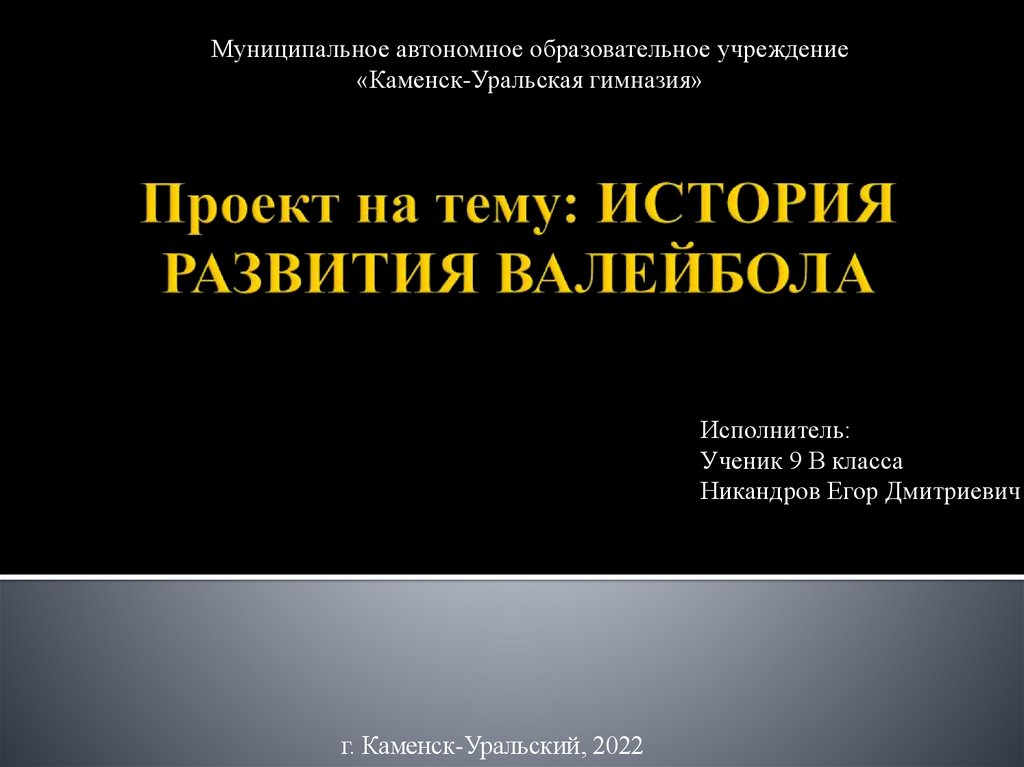 Муниципальное автономное образовательное учреждение
«Каменск-Уральская гимназия»

Проект на тему: ИСТОРИЯ РАЗВИТИЯ ВАЛЕЙБОЛА

Исполнитель:
Ученик 9 В класса
Никандров Егор Дмитриевич

г. Каменск-Уральский, 2022